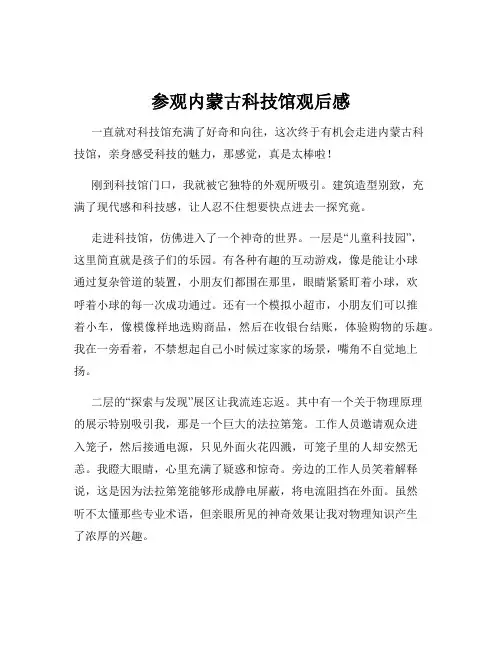 参观内蒙古科技馆观后感

一直就对科技馆充满了好奇和向往，这次终于有机会走进内蒙古科技馆，亲身感受科技的魅力，那感觉，真是太棒啦！

刚到科技馆门口，我就被它独特的外观所吸引。建筑造型别致，充满了现代感和科技感，让人忍不住想要快点进去一探究竟。

走进科技馆，仿佛进入了一个神奇的世界。一层是“儿童科技园”，这里简直就是孩子们的乐园。有各种有趣的互动游戏，像是能让小球通过复杂管道的装置，小朋友们都围在那里，眼睛紧紧盯着小球，欢呼着小球的每一次成功通过。还有一个模拟小超市，小朋友们可以推着小车，像模像样地选购商品，然后在收银台结账，体验购物的乐趣。我在一旁看着，不禁想起自己小时候过家家的场景，嘴角不自觉地上扬。

二层的“探索与发现”展区让我流连忘返。其中有一个关于物理原理的展示特别吸引我，那是一个巨大的法拉第笼。工作人员邀请观众进入笼子，然后接通电源，只见外面火花四溅，可笼子里的人却安然无恙。我瞪大眼睛，心里充满了疑惑和惊奇。旁边的工作人员笑着解释说，这是因为法拉第笼能够形成静电屏蔽，将电流阻挡在外面。虽然听不太懂那些专业术语，但亲眼所见的神奇效果让我对物理知识产生了浓厚的兴趣。